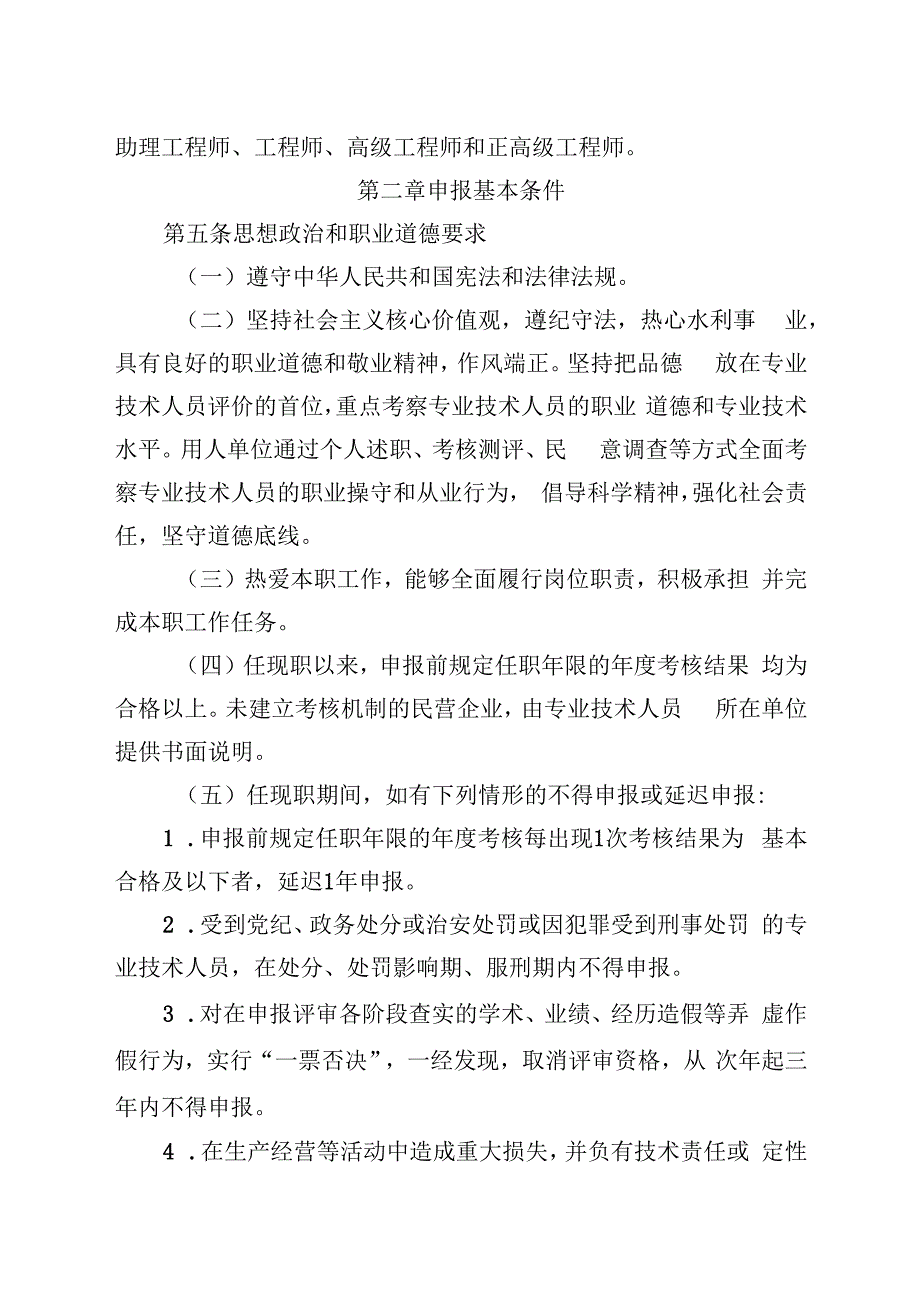 助理工程师、工程师、高级工程师和正高级工程师。

第二章申报基本条件

第五条思想政治和职业道德要求

（一）遵守中华人民共和国宪法和法律法规。

（二）坚持社会主义核心价值观，遵纪守法，热心水利事业，具有良好的职业道德和敬业精神，作风端正。坚持把品德放在专业技术人员评价的首位，重点考察专业技术人员的职业道德和专业技术水平。用人单位通过个人述职、考核测评、民意调查等方式全面考察专业技术人员的职业操守和从业行为，倡导科学精神，强化社会责任，坚守道德底线。

（三）热爱本职工作，能够全面履行岗位职责，积极承担并完成本职工作任务。

（四）任现职以来，申报前规定任职年限的年度考核结果均为合格以上。未建立考核机制的民营企业，由专业技术人员所在单位提供书面说明。

（五）任现职期间，如有下列情形的不得申报或延迟申报:

1．申报前规定任职年限的年度考核每出现1次考核结果为基本合格及以下者，延迟1年申报。

2．受到党纪、政务处分或治安处罚或因犯罪受到刑事处罚的专业技术人员，在处分、处罚影响期、服刑期内不得申报。

3．对在申报评审各阶段查实的学术、业绩、经历造假等弄虚作假行为，实行“一票否决”，一经发现，取消评审资格，从次年起三年内不得申报。

4．在生产经营等活动中造成重大损失，并负有技术责任或定性